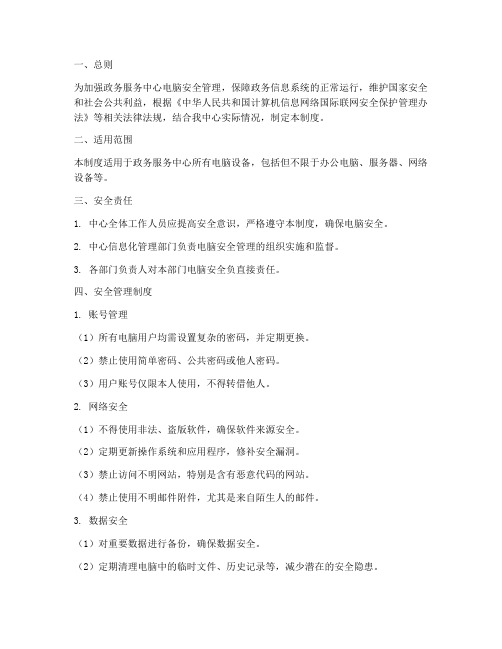 一、总则

为加强政务服务中心电脑安全管理，保障政务信息系统的正常运行，维护国家安全和社会公共利益，根据《中华人民共和国计算机信息网络国际联网安全保护管理办法》等相关法律法规，结合我中心实际情况，制定本制度。

二、适用范围

本制度适用于政务服务中心所有电脑设备，包括但不限于办公电脑、服务器、网络设备等。

三、安全责任

1. 中心全体工作人员应提高安全意识，严格遵守本制度，确保电脑安全。

2. 中心信息化管理部门负责电脑安全管理的组织实施和监督。

3. 各部门负责人对本部门电脑安全负直接责任。

四、安全管理制度

1. 账号管理

（1）所有电脑用户均需设置复杂的密码，并定期更换。

（2）禁止使用简单密码、公共密码或他人密码。

（3）用户账号仅限本人使用，不得转借他人。

2. 网络安全

（1）不得使用非法、盗版软件，确保软件来源安全。

（2）定期更新操作系统和应用程序，修补安全漏洞。

（3）禁止访问不明网站，特别是含有恶意代码的网站。

（4）禁止使用不明邮件附件，尤其是来自陌生人的邮件。

3. 数据安全

（1）对重要数据进行备份，确保数据安全。

（2）定期清理电脑中的临时文件、历史记录等，减少潜在的安全隐患。